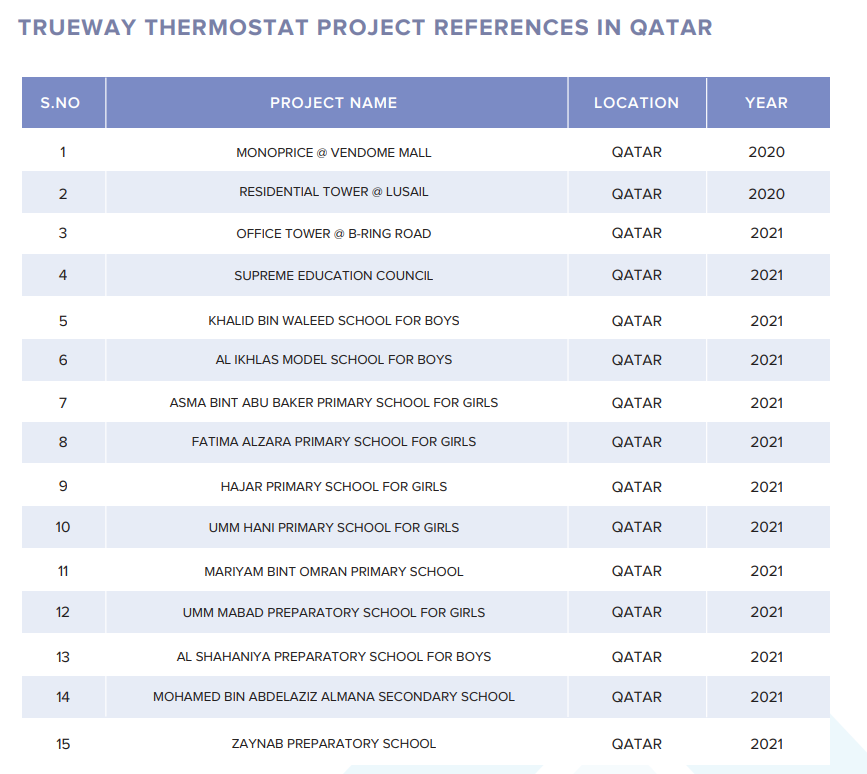 TRUEWAY THERMOSTAT PROJECT REFERENCES IN QATAR

| S.NO | PROJECT NAME | LOCATION | YEAR |
|---|---|---|---|
| 1 | MONOPRICE @ VENDOME MALL | QATAR | 2020 |
| 2 | RESIDENTIAL TOWER @ LUSAIL | QATAR | 2020 |
| 3 | OFFICE TOWER @ B-RING ROAD | QATAR | 2021 |
| 4 | SUPREME EDUCATION COUNCIL | QATAR | 2021 |
| 5 | KHALID BIN WALEED SCHOOL FOR BOYS | QATAR | 2021 |
| 6 | AL IKHLAS MODEL SCHOOL FOR BOYS | QATAR | 2021 |
| 7 | ASMA BINT ABU BAKER PRIMARY SCHOOL FOR GIRLS | QATAR | 2021 |
| 8 | FATIMA ALZARA PRIMARY SCHOOL FOR GIRLS | QATAR | 2021 |
| 9 | HAJAR PRIMARY SCHOOL FOR GIRLS | QATAR | 2021 |
| 10 | UMM HANI PRIMARY SCHOOL FOR GIRLS | QATAR | 2021 |
| 11 | MARIYAM BINT OMRAN PRIMARY SCHOOL | QATAR | 2021 |
| 12 | UMM MABAD PREPARATORY SCHOOL FOR GIRLS | QATAR | 2021 |
| 13 | AL SHAHANIYA PREPARATORY SCHOOL FOR BOYS | QATAR | 2021 |
| 14 | MOHAMED BIN ABDELAZIZ ALMANA SECONDARY SCHOOL | QATAR | 2021 |
| 15 | ZAYNAB PREPARATORY SCHOOL | QATAR | 2021 |